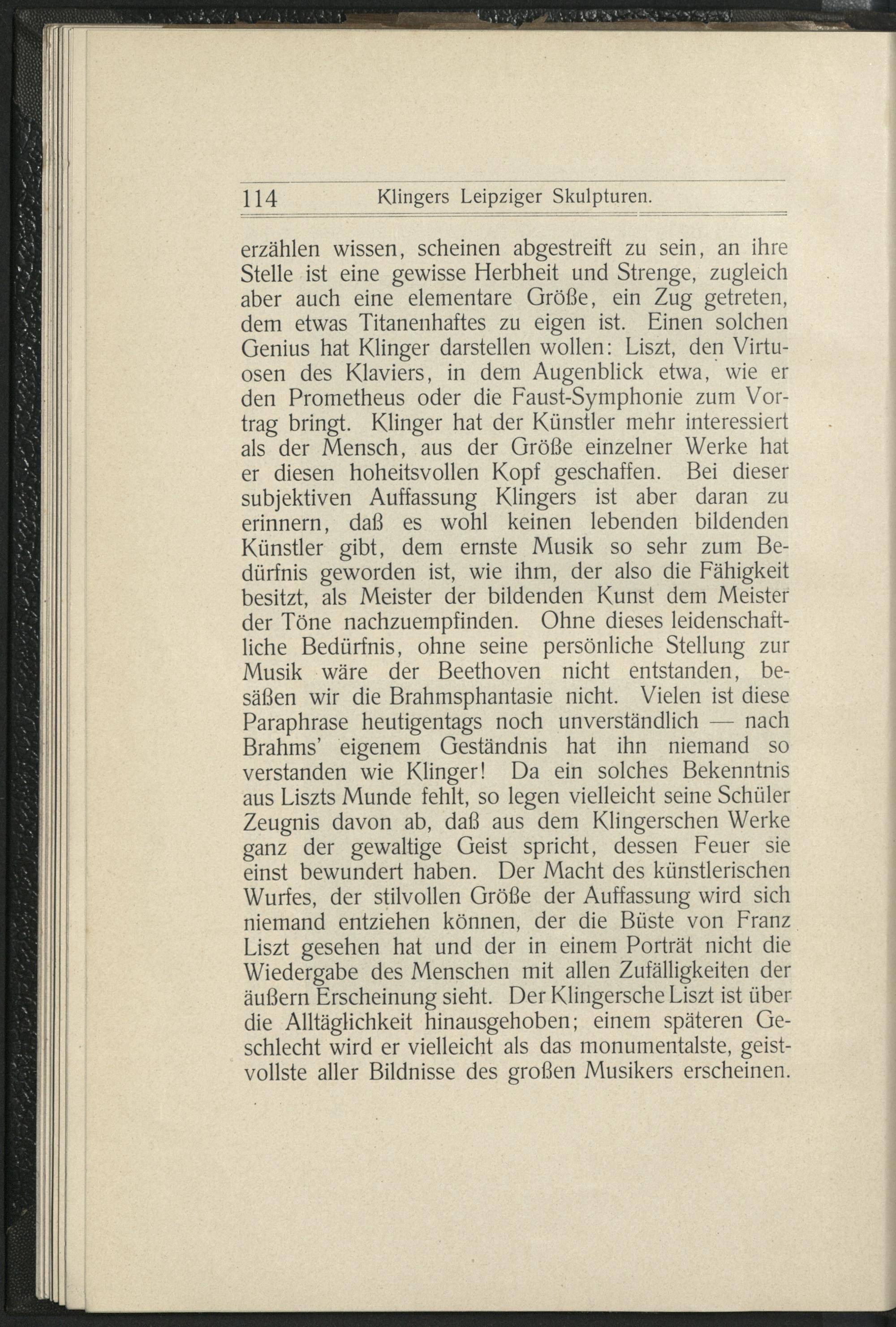 114 Klingers Leipziger Skulpturen.

erzählen wissen, scheinen abgestreift zu sein, an ihre Stelle ist eine gewisse Herbheit und Strenge, zugleich aber auch eine elementare Größe, ein Zug getreten, dem etwas Titanenhaftes zu eigen ist. Einen solchen Genius hat Klinger darstellen wollen: Liszt, den Virtuosen des Klaviers, in dem Augenblick etwa, wie er den Prometheus oder die Faust-Symphonie zum Vortrag bringt. Klinger hat der Künstler mehr interessiert als der Mensch, aus der Größe einzelner Werke hat er diesen hoheitsvollen Kopf geschaffen. Bei dieser subjektiven Auffassung Klingers ist aber daran zu erinnern, daß es wohl keinen lebenden bildenden Künstler gibt, dem ernste Musik so sehr zum Bedürfnis geworden ist, wie ihm, der also die Fähigkeit besitzt, als Meister der bildenden Kunst dem Meister der Töne nachzuempfinden. Ohne dieses leidenschaftliche Bedürfnis, ohne seine persönliche Stellung zur Musik wäre der Beethoven nicht entstanden, besäßen wir die Brahmsphantasie nicht. Vielen ist diese Paraphrase heutigentags noch unverständlich — nach Brahms' eigenem Geständnis hat ihn niemand so verstanden wie Klinger! Da ein solches Bekenntnis aus Liszts Munde fehlt, so legen vielleicht seine Schüler Zeugnis davon ab, daß aus dem Klingerschen Werke ganz der gewaltige Geist spricht, dessen Feuer sie einst bewundert haben. Der Macht des künstlerischen Wurfes, der stilvollen Größe der Auffassung wird sich niemand entziehen können, der die Büste von Franz Liszt gesehen hat und der in einem Porträt nicht die Wiedergabe des Menschen mit allen Zufälligkeiten der äußern Erscheinung sieht. Der Klingersche Liszt ist über die Alltäglichkeit hinausgehoben; einem späteren Geschlecht wird er vielleicht als das monumentalste, geistvollste aller Bildnisse des großen Musikers erscheinen.